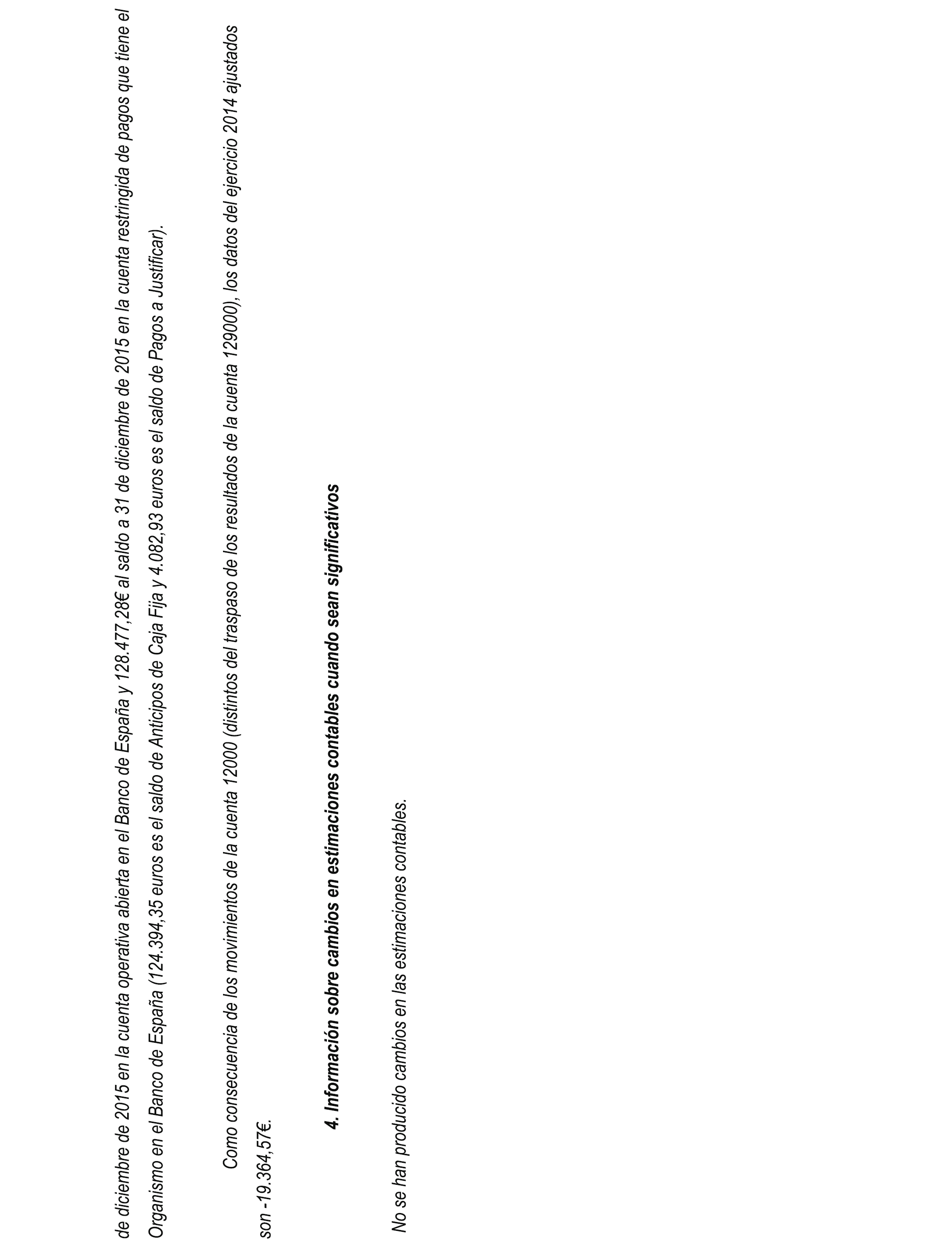 de diciembre de 2015 en la cuenta operativa abierta en el Banco de España y 128.477,28€ al saldo a 31 de diciembre de 2015 en la cuenta restringida de pagos que tiene el Organismo en el Banco de España (124.394,35 euros es el saldo de Anticipos de Caja Fija y 4.082,93 euros es el saldo de Pagos a Justificar).

Como consecuencia de los movimientos de la cuenta 12000 (distintos del traspaso de los resultados de la cuenta 129000), los datos del ejercicio 2014 ajustados son -19.364,57€.

4. Información sobre cambios en estimaciones contables cuando sean significativos

No se han producido cambios en las estimaciones contables.